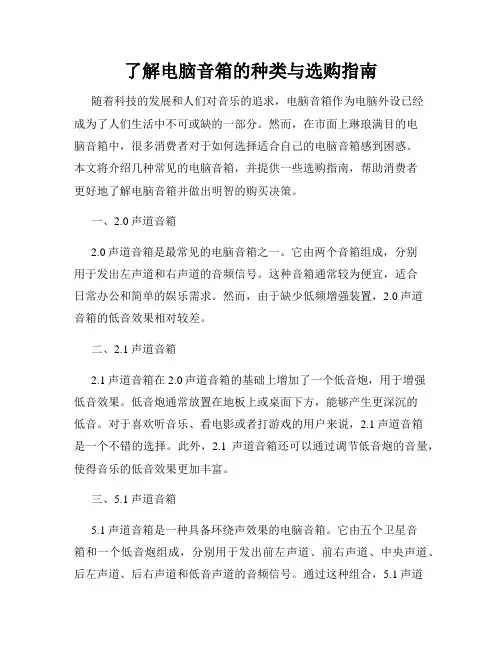 了解电脑音箱的种类与选购指南

随着科技的发展和人们对音乐的追求，电脑音箱作为电脑外设已经成为了人们生活中不可或缺的一部分。然而，在市面上琳琅满目的电脑音箱中，很多消费者对于如何选择适合自己的电脑音箱感到困惑。本文将介绍几种常见的电脑音箱，并提供一些选购指南，帮助消费者更好地了解电脑音箱并做出明智的购买决策。

一、2.0 声道音箱

2.0 声道音箱是最常见的电脑音箱之一。它由两个音箱组成，分别用于发出左声道和右声道的音频信号。这种音箱通常较为便宜，适合日常办公和简单的娱乐需求。然而，由于缺少低频增强装置，2.0 声道音箱的低音效果相对较差。

二、2.1 声道音箱

2.1 声道音箱在 2.0 声道音箱的基础上增加了一个低音炮，用于增强低音效果。低音炮通常放置在地板上或桌面下方，能够产生更深沉的低音。对于喜欢听音乐、看电影或者打游戏的用户来说，2.1 声道音箱是一个不错的选择。此外，2.1 声道音箱还可以通过调节低音炮的音量，使得音乐的低音效果更加丰富。

三、5.1 声道音箱

5.1 声道音箱是一种具备环绕声效果的电脑音箱。它由五个卫星音箱和一个低音炮组成，分别用于发出前左声道、前右声道、中央声道、后左声道、后右声道和低音声道的音频信号。通过这种组合，5.1 声道